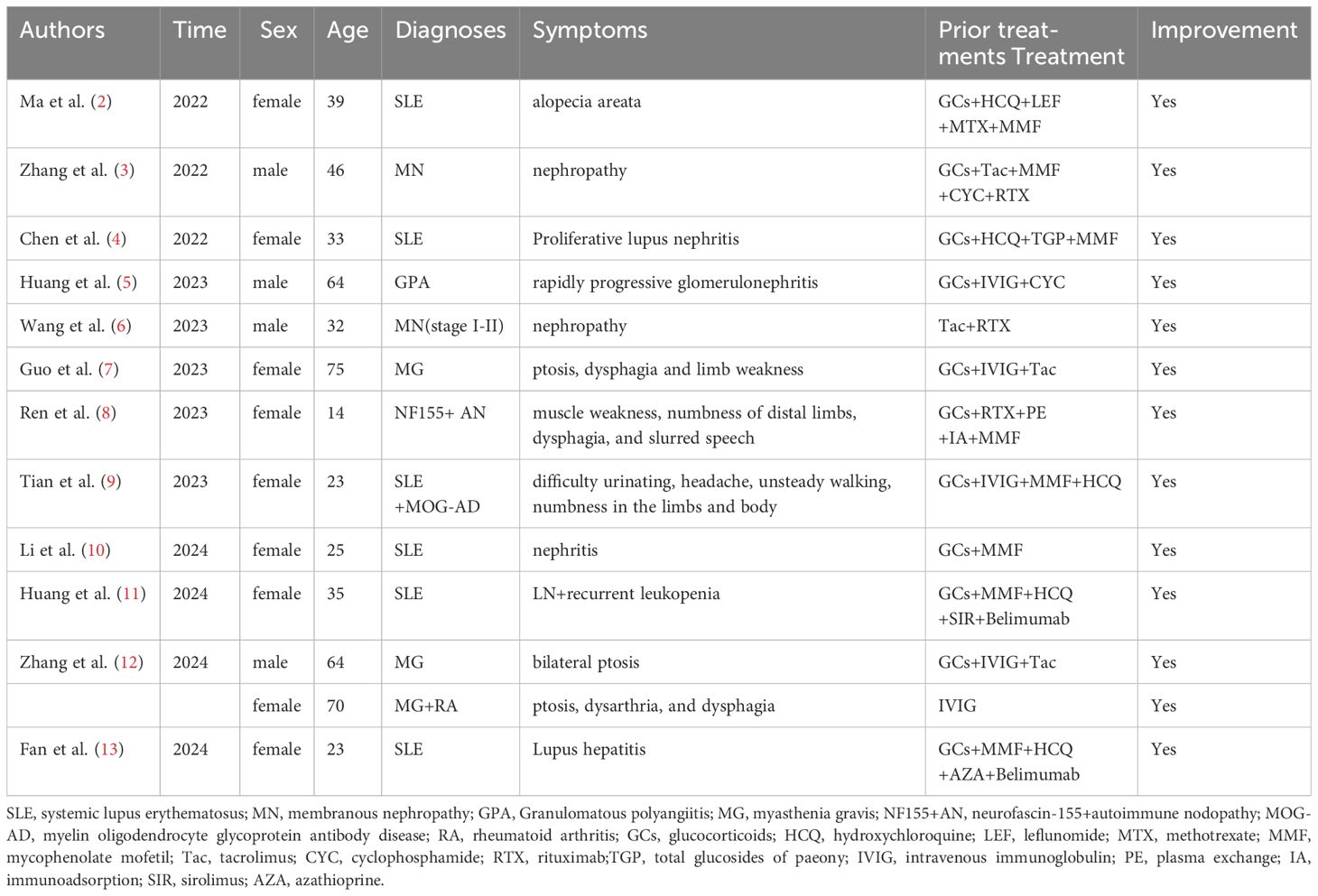 | Authors | Time | Sex | Age | Diagnoses | Symptoms | Prior treatments Treatment | Improvement |
|---|---|---|---|---|---|---|---|
| Ma et al. (2) | 2022 | female | 39 | SLE | alopecia areata | GCs+HCQ+LEF +MTX+MMF | Yes |
| Zhang et al. (3) | 2022 | male | 46 | MN | nephropathy | GCs+Tac+MMF +CYC+RTX | Yes |
| Chen et al. (4) | 2022 | female | 33 | SLE | Proliferative lupus nephritis | GCs+HCQ+TGP+MMF | Yes |
| Huang et al. (5) | 2023 | male | 64 | GPA | rapidly progressive glomerulonephritis | GCs+IVIG+CYC | Yes |
| Wang et al. (6) | 2023 | male | 32 | MN(stage I-II) | nephropathy | Tac+RTX | Yes |
| Guo et al. (7) | 2023 | female | 75 | MG | ptosis, dysphagia and limb weakness | GCs+IVIG+Tac | Yes |
| Ren et al. (8) | 2023 | female | 14 | NF155+ AN | muscle weakness, numbness of distal limbs, dysphagia, and slurred speech | GCs+RTX+PE +IA+MMF | Yes |
| Tian et al. (9) | 2023 | female | 23 | SLE +MOG-AD | difficulty urinating, headache, unsteady walking, numbness in the limbs and body | GCs+IVIG+MMF+HCQ | Yes |
| Li et al. (10) | 2024 | female | 25 | SLE | nephritis | GCs+MMF | Yes |
| Huang et al. (11) | 2024 | female | 35 | SLE | LN+recurrent leukopenia | GCs+MMF+HCQ +SIR+Belimumab | Yes |
| Zhang et al. (12) | 2024 | male | 64 | MG | bilateral ptosis | GCs+IVIG+Tac | Yes |
| | | female | 70 | MG+RA | ptosis, dysarthria, and dysphagia | IVIG | Yes |
| Fan et al. (13) | 2024 | female | 23 | SLE | Lupus hepatitis | GCs+MMF+HCQ +AZA+Belimumab | Yes |

SLE, systemic lupus erythematosus; MN, membranous nephropathy; GPA, Granulomatous polyangiitis; MG, myasthenia gravis; NF155+AN, neurofascin-155+autoimmune nodopathy; MOG-AD, myelin oligodendrocyte glycoprotein antibody disease; RA, rheumatoid arthritis; GCs, glucocorticoids; HCQ, hydroxychloroquine; LEF, leflunomide; MTX, methotrexate; MMF, mycophenolate mofetil; Tac, tacrolimus; CYC, cyclophosphamide; RTX, rituximab;TGP, total glucosides of paeony; IVIG, intravenous immunoglobulin; PE, plasma exchange; IA, immunoadsorption; SIR, sirolimus; AZA, azathioprine.